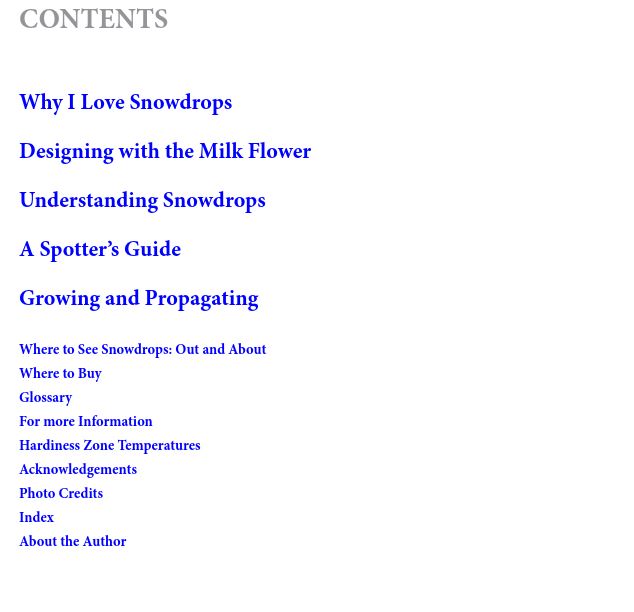 CONTENTS

Why I Love Snowdrops

Designing with the Milk Flower

Understanding Snowdrops

A Spotter’s Guide

Growing and Propagating

Where to See Snowdrops: Out and About
Where to Buy
Glossary
For more Information
Hardiness Zone Temperatures
Acknowledgements
Photo Credits
Index
About the Author